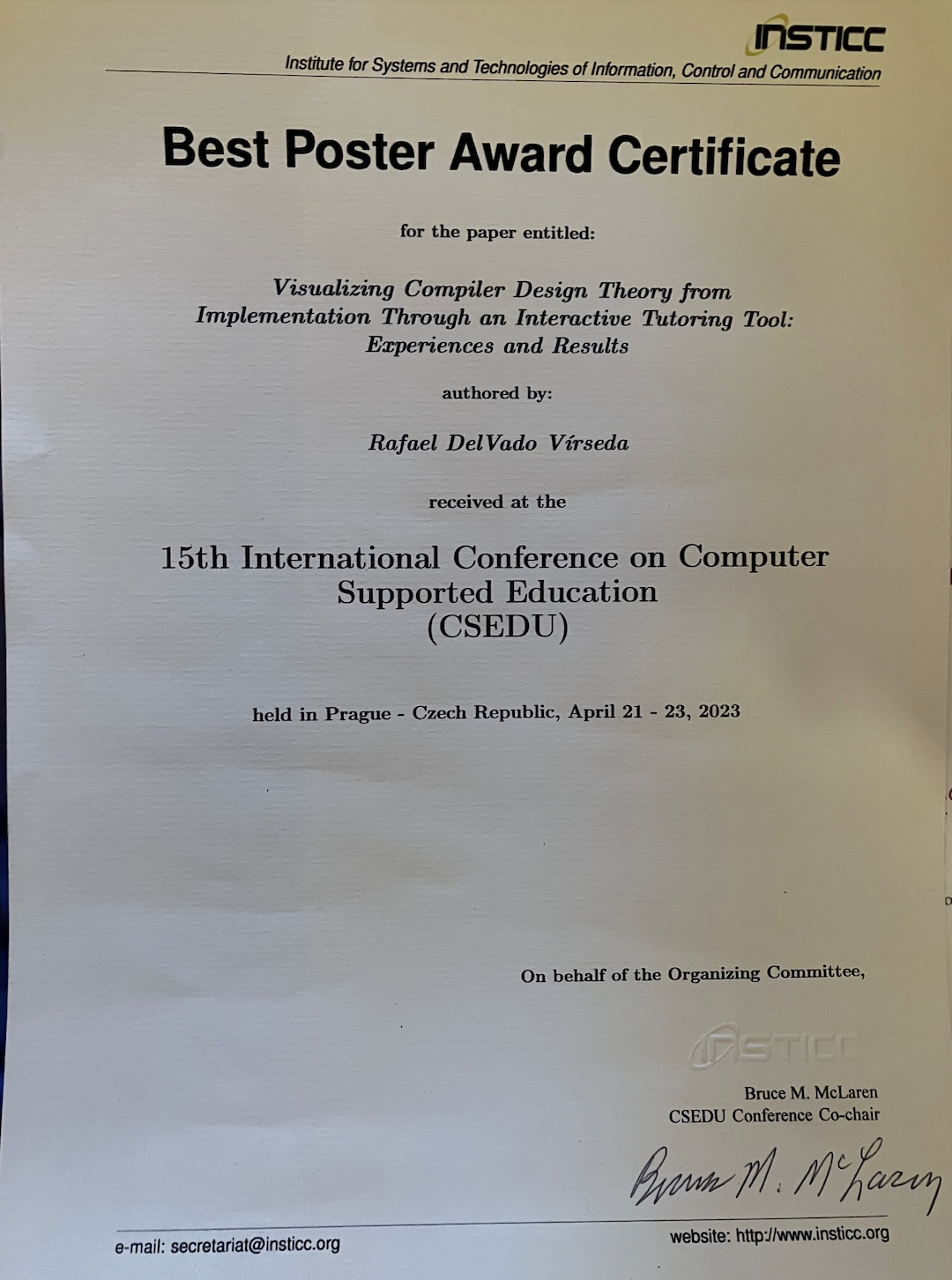 INSTICC
Institute for Systems and Technologies of Information, Control and Communication

Best Poster Award Certificate

for the paper entitled:

Visualizing Compiler Design Theory from Implementation Through an Interactive Tutoring Tool: Experiences and Results

authored by:

Rafael DelVado Vírseda

received at the

15th International Conference on Computer Supported Education (CSEDU)

held in Prague - Czech Republic, April 21 - 23, 2023

On behalf of the Organizing Committee,

INSTICC

Bruce M. McLaren
CSEDU Conference Co-chair

Bruce M. McLaren

e-mail: secretariat@insticc.org

website: http://www.insticc.org